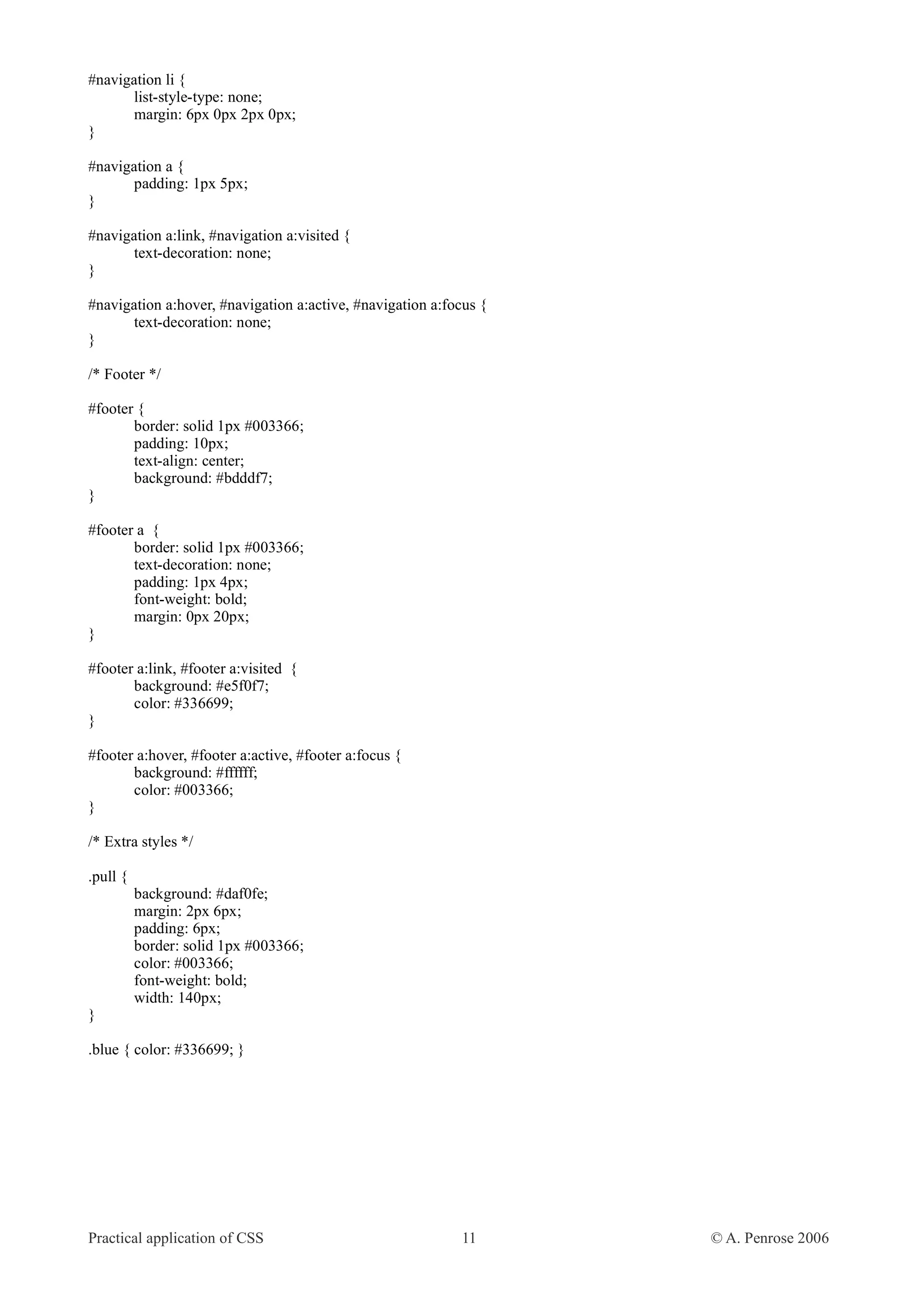 #navigation li {
list-style-type: none;
margin: 6px 0px 2px 0px;
}

#navigation a {
padding: 1px 5px;
}

#navigation a:link, #navigation a:visited {
text-decoration: none;
}

#navigation a:hover, #navigation a:active, #navigation a:focus {
text-decoration: none;
}

/* Footer */

#footer {
border: solid 1px #003366;
padding: 10px;
text-align: center;
background: #bdddf7;
}

#footer a {
border: solid 1px #003366;
text-decoration: none;
padding: 1px 4px;
font-weight: bold;
margin: 0px 20px;
}

#footer a:link, #footer a:visited {
background: #e5f0f7;
color: #336699;
}

#footer a:hover, #footer a:active, #footer a:focus {
background: #ffffff;
color: #003366;
}

/* Extra styles */

.pull {
background: #daf0fe;
margin: 2px 6px;
padding: 6px;
border: solid 1px #003366;
color: #003366;
font-weight: bold;
width: 140px;
}

.blue { color: #336699; }

Practical application of CSS 11 © A. Penrose 2006